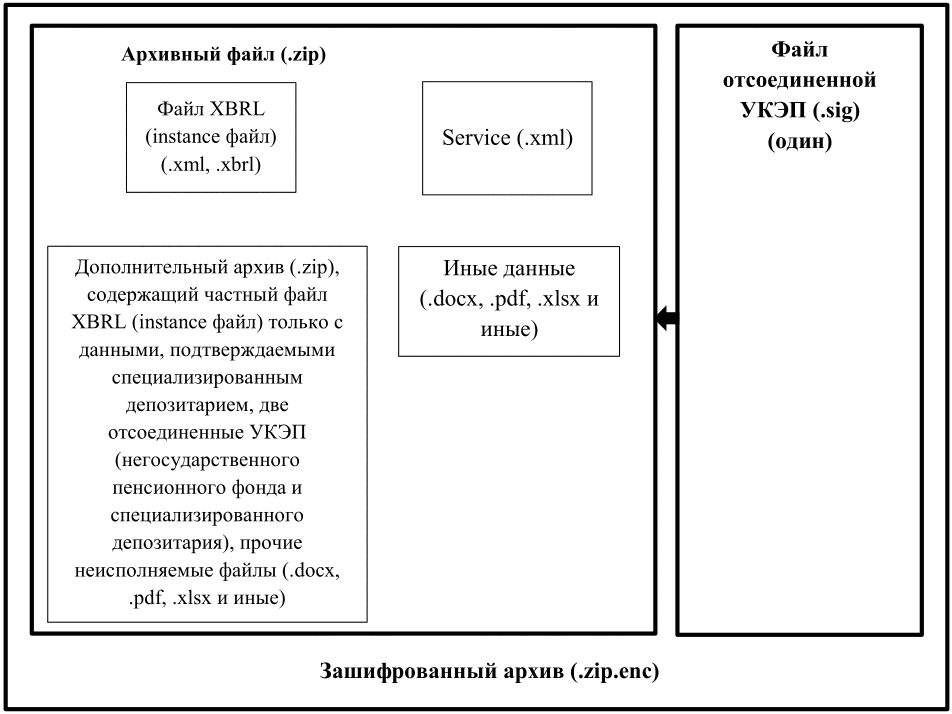 Архивный файл (.zip)

Файл XBRL (instance файл) (.xml, .xbrl)

Service (.xml)

Дополнительный архив (.zip), содержащий частный файл XBRL (instance файл) только с данными, подтверждаемыми специализированным депозитарием, две отсоединенные УКЭП (негосударственного пенсионного фонда и специализированного депозитария), прочие неисполняемые файлы (.docx, .pdf, .xlsx и иные)

Иные данные (.docx, .pdf, .xlsx и иные)

Файл отсоединенной УКЭП (.sig) (один)

Зашифрованный архив (.zip.enc)